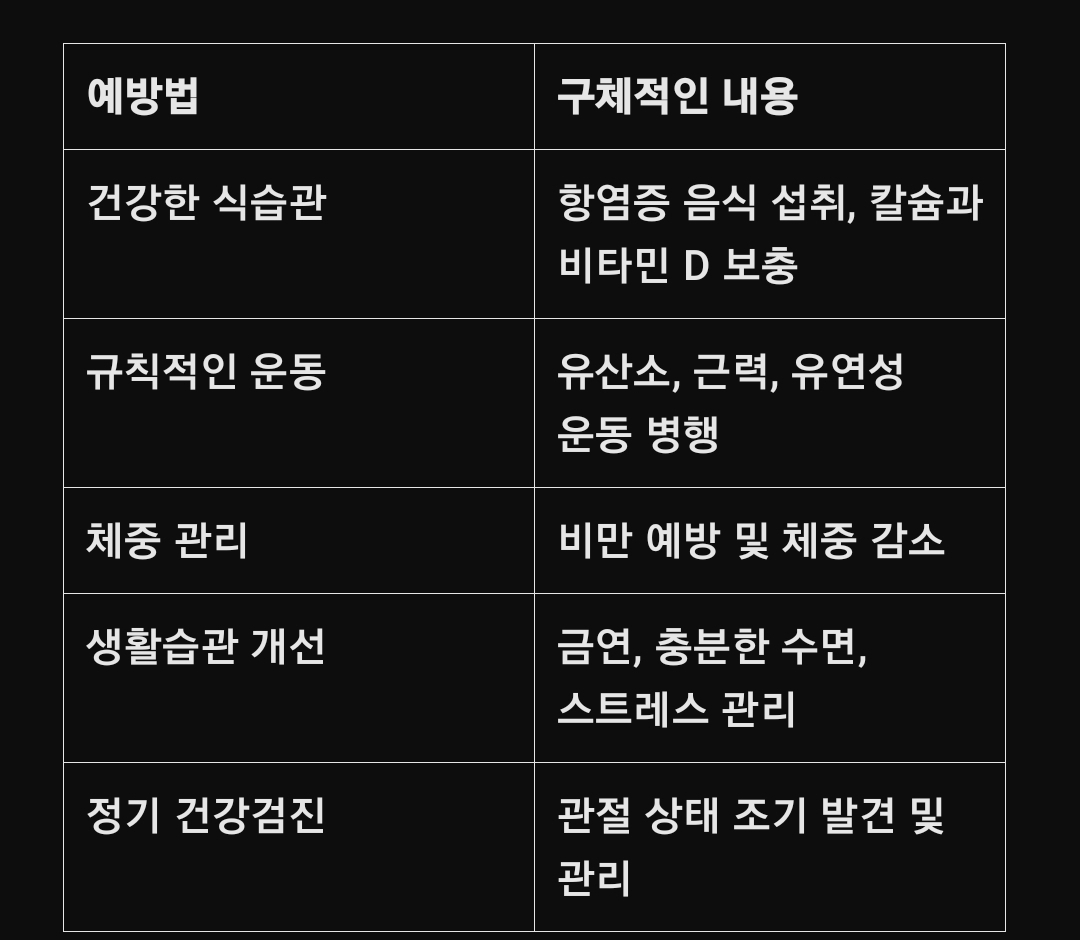 | 예방법 | 구체적인 내용 |
|---|---|
| 건강한 식습관 | 항염증 음식 섭취, 칼슘과 비타민 D 보충 |
| 규칙적인 운동 | 유산소, 근력, 유연성 운동 병행 |
| 체중 관리 | 비만 예방 및 체중 감소 |
| 생활습관 개선 | 금연, 충분한 수면, 스트레스 관리 |
| 정기 건강검진 | 관절 상태 조기 발견 및 관리 |